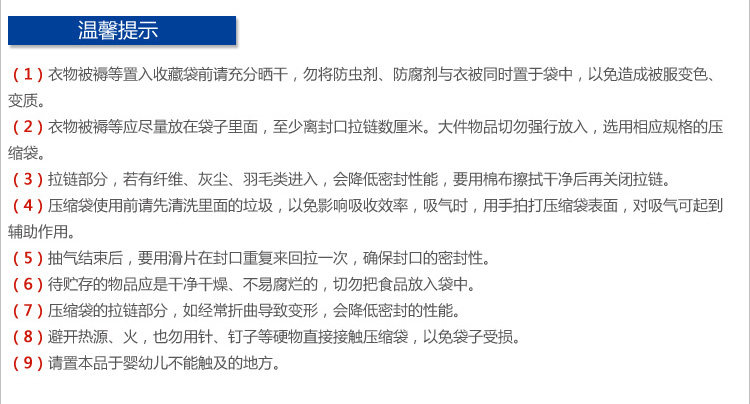 温馨提示

(1)衣物被褥等置入收藏袋前请充分晒干，勿将防虫剂、防腐剂与衣被同时置于袋中，以免造成被服变色、变质。

(2)衣物被褥等应尽量放在袋子里面，至少离封口拉链数厘米。大件物品切勿强行放入，选用相应规格的压缩袋。

(3)拉链部分，若有纤维、灰尘、羽毛类进入，会降低密封性能，要用棉布擦拭干净后再关闭拉链。

(4)压缩袋使用前请先清洗里面的垃圾，以免影响吸收效率，吸气时，用手拍打压缩袋表面，对吸气可起到辅助作用。

(5)抽气结束后，要用滑片在封口重复来回拉一次，确保封口的密封性。

(6)待贮存的物品应是干净干燥、不易腐烂的，切勿把食品放入袋中。

(7)压缩袋的拉链部分，如经常折曲导致变形，会降低密封的性能。

(8)避开热源、火，也勿用针、钉子等硬物直接接触压缩袋，以免袋子受损。

(9)请置本品于婴幼儿不能触及的地方。